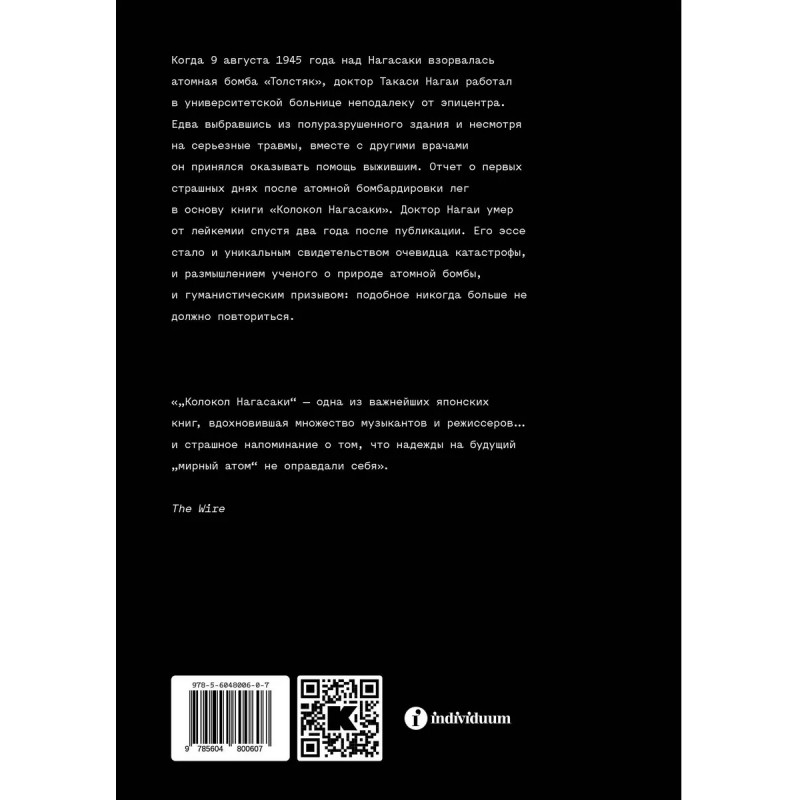 Когда 9 августа 1945 года над Нагасаки взорвалась атомная бомба «Толстяк», доктор Такаси Нагаи работал в университетской больнице неподалеку от эпицентра. Едва выбравшись из полуразрушенного здания и несмотря на серьезные травмы, вместе с другими врачами он принялся оказывать помощь выжившим. Отчет о первых страшных днях после атомной бомбардировки лег в основу книги «Колокол Нагасаки». Доктор Нагаи умер от лейкемии спустя два года после публикации. Его эссе стало и уникальным свидетельством очевидца катастрофы, и размышлением ученого о природе атомной бомбы, и гуманистическим призывом: подобное никогда больше не должно повториться.

«„Колокол Нагасаки“ — одна из важнейших японских книг, вдохновившая множество музыкантов и режиссеров... и страшное напоминание о том, что надежды на будущий „мирный атом“ не оправдали себя».

The Wire

978-5-6048006-0-7

9 785604 800607

individuum